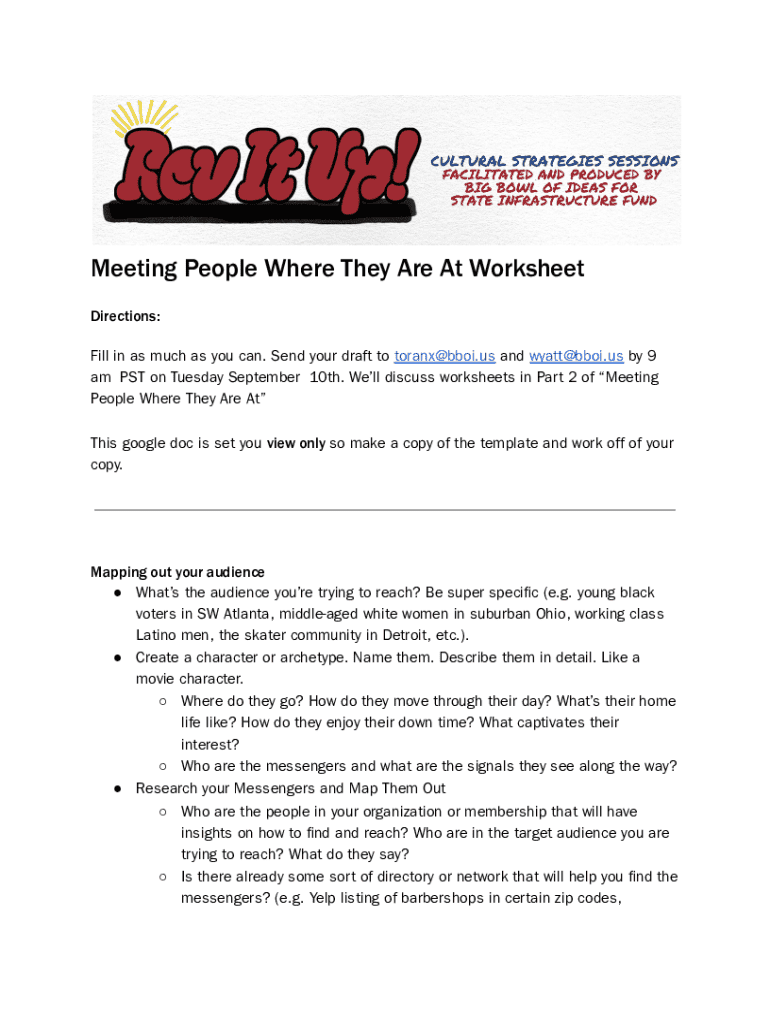 Rev It Up!

CULTURAL STRATEGIES SESSIONS
FACILITATED AND PRODUCED BY
BIG BOWL OF IDEAS FOR
STATE INFRASTRUCTURE FUND

Meeting People Where They Are At Worksheet

Directions:

Fill in as much as you can. Send your draft to toranx@bboi.us and wyatt@bboi.us by 9 am PST on Tuesday September 10th. We'll discuss worksheets in Part 2 of "Meeting People Where They Are At"

This google doc is set you view only so make a copy of the template and work off of your copy.

Mapping out your audience
● What's the audience you're trying to reach? Be super specific (e.g. young black voters in SW Atlanta, middle-aged white women in suburban Ohio, working class Latino men, the skater community in Detroit, etc.).
● Create a character or archetype. Name them. Describe them in detail. Like a movie character.
○ Where do they go? How do they move through their day? What's their home life like? How do they enjoy their down time? What captivates their interest?
○ Who are the messengers and what are the signals they see along the way?
● Research your Messengers and Map Them Out
○ Who are the people in your organization or membership that will have insights on how to find and reach? Who are in the target audience you are trying to reach? What do they say?
○ Is there already some sort of directory or network that will help you find the messengers? (e.g. Yelp listing of barbershops in certain zip codes,